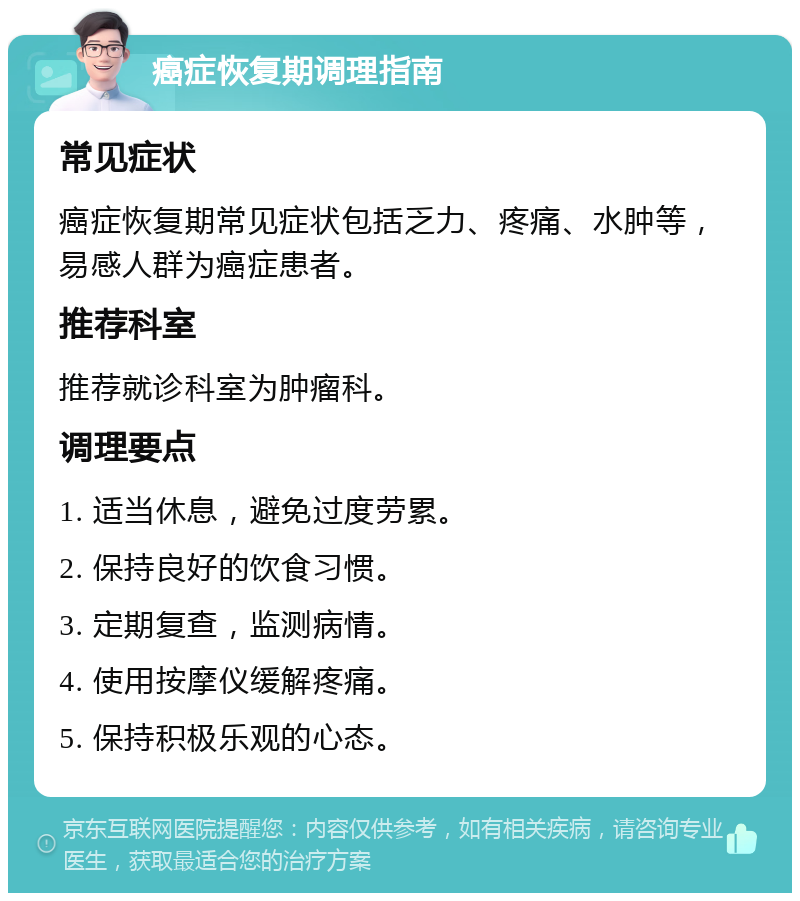 癌症恢复期调理指南

常见症状

癌症恢复期常见症状包括乏力、疼痛、水肿等，易感人群为癌症患者。

推荐科室

推荐就诊科室为肿瘤科。

调理要点

1. 适当休息，避免过度劳累。

2. 保持良好的饮食习惯。

3. 定期复查，监测病情。

4. 使用按摩仪缓解疼痛。

5. 保持积极乐观的心态。

京东互联网医院提醒您：内容仅供参考，如有相关疾病，请咨询专业医生，获取最适合您的治疗方案